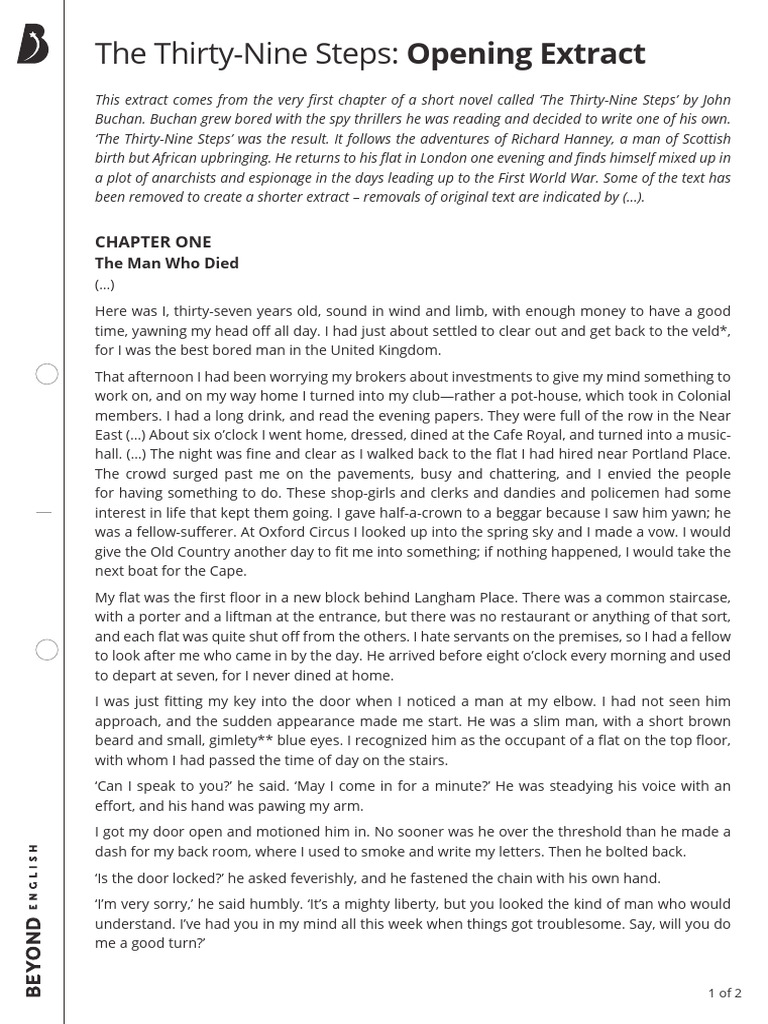 The Thirty-Nine Steps: Opening Extract

This extract comes from the very first chapter of a short novel called 'The Thirty-Nine Steps' by John Buchan. Buchan grew bored with the spy thrillers he was reading and decided to write one of his own. 'The Thirty-Nine Steps' was the result. It follows the adventures of Richard Hanney, a man of Scottish birth but African upbringing. He returns to his flat in London one evening and finds himself mixed up in a plot of anarchists and espionage in the days leading up to the First World War. Some of the text has been removed to create a shorter extract – removals of original text are indicated by (...).

CHAPTER ONE
The Man Who Died
(...)

Here was I, thirty-seven years old, sound in wind and limb, with enough money to have a good time, yawning my head off all day. I had just about settled to clear out and get back to the veld*, for I was the best bored man in the United Kingdom.

That afternoon I had been worrying my brokers about investments to give my mind something to work on, and on my way home I turned into my club—rather a pot-house, which took in Colonial members. I had a long drink, and read the evening papers. They were full of the row in the Near East (...) About six o'clock I went home, dressed, dined at the Cafe Royal, and turned into a music-hall. (...) The night was fine and clear as I walked back to the flat I had hired near Portland Place. The crowd surged past me on the pavements, busy and chattering, and I envied the people for having something to do. These shop-girls and clerks and dandies and policemen had some interest in life that kept them going. I gave half-a-crown to a beggar because I saw him yawn; he was a fellow-sufferer. At Oxford Circus I looked up into the spring sky and I made a vow. I would give the Old Country another day to fit me into something; if nothing happened, I would take the next boat for the Cape.

My flat was the first floor in a new block behind Langham Place. There was a common staircase, with a porter and a liftman at the entrance, but there was no restaurant or anything of that sort, and each flat was quite shut off from the others. I hate servants on the premises, so I had a fellow to look after me who came in by the day. He arrived before eight o'clock every morning and used to depart at seven, for I never dined at home.

I was just fitting my key into the door when I noticed a man at my elbow. I had not seen him approach, and the sudden appearance made me start. He was a slim man, with a short brown beard and small, gimlety** blue eyes. I recognized him as the occupant of a flat on the top floor, with whom I had passed the time of day on the stairs.

'Can I speak to you?' he said. 'May I come in for a minute?' He was steadying his voice with an effort, and his hand was pawing my arm.

I got my door open and motioned him in. No sooner was he over the threshold than he made a dash for my back room, where I used to smoke and write my letters. Then he bolted back.

'Is the door locked?' he asked feverishly, and he fastened the chain with his own hand.

'I'm very sorry,' he said humbly. 'It's a mighty liberty, but you looked the kind of man who would understand. I've had you in my mind all this week when things got troublesome. Say, will you do me a good turn?'

BEYOND ENGLISH

1 of 2